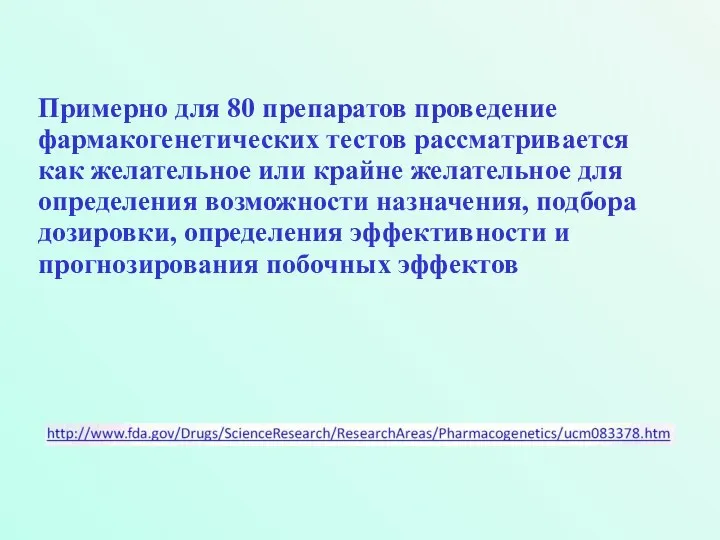 Примерно для 80 препаратов проведение фармакогенетических тестов рассматривается как желательное или крайне желательное для определения возможности назначения, подбора дозировки, определения эффективности и прогнозирования побочных эффектов

http://www.fda.gov/Drugs/ScienceResearch/ResearchAreas/Pharmacogenetics/ucm083378.htm